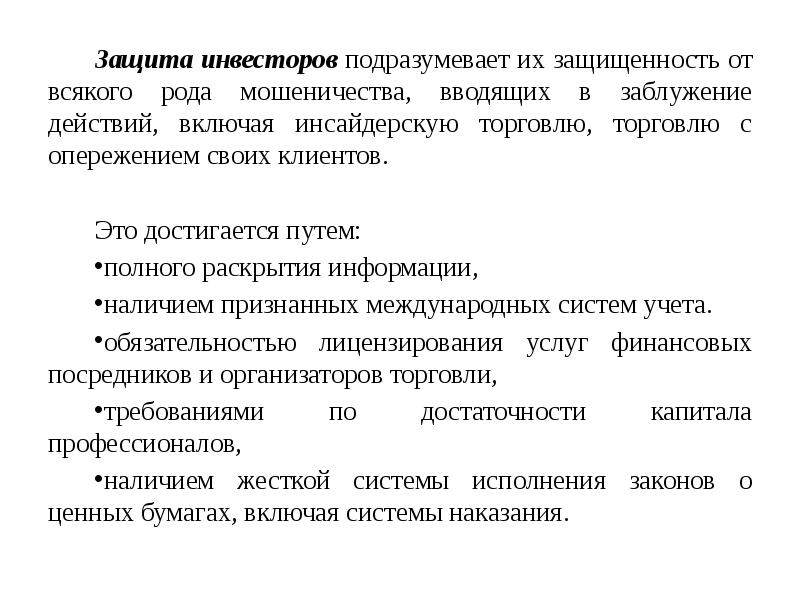 Защита инвесторов подразумевает их защищенность от всякого рода мошеничества, вводящих в заблужение действий, включая инсайдерскую торговлю, торговлю с опережением своих клиентов.

Это достигается путем:

•полного раскрытия информации,

•наличием признанных международных систем учета.

•обязательностью лицензирования услуг финансовых посредников и организаторов торговли,

•требованиями по достаточности капитала профессионалов,

•наличием жесткой системы исполнения законов о ценных бумагах, включая системы наказания.